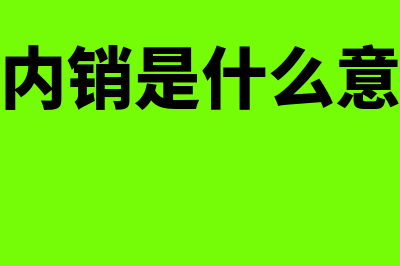 内销是什么意